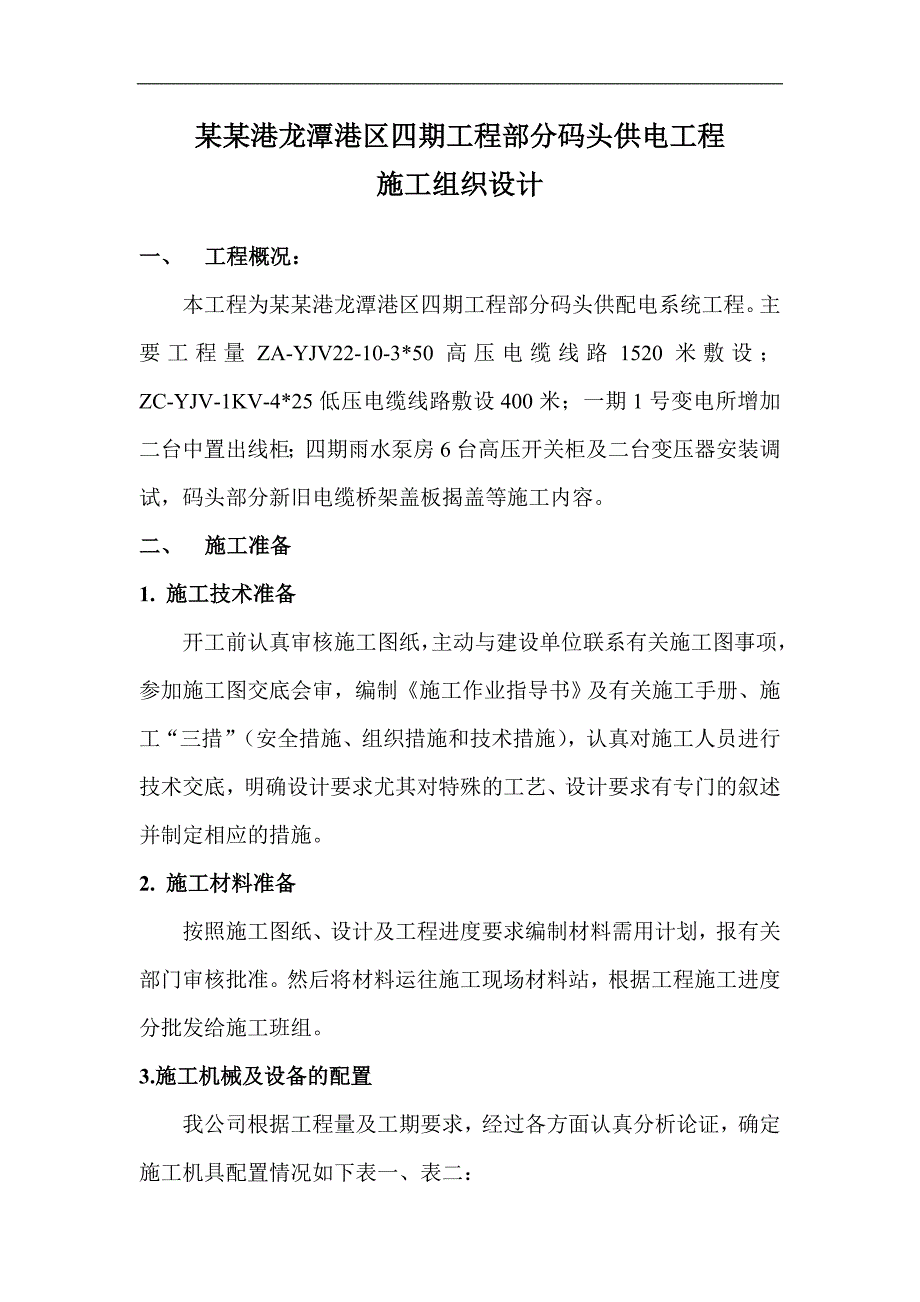 某某港龙潭港区四期工程部分码头供电工程
施工组织设计

一、 工程概况：

本工程为某某港龙潭港区四期工程部分码头供配电系统工程。主要工程量 ZA-YJV22-10-3*50 高压电缆线路 1520 米敷设；ZC-YJV-1KV-4*25 低压电缆线路敷设 400 米；一期 1 号变电所增加二台中置出线柜；四期雨水泵房 6 台高压开关柜及二台变压器安装调试，码头部分新旧电缆桥架盖板揭盖等施工内容。

二、 施工准备

1. 施工技术准备

开工前认真审核施工图纸，主动与建设单位联系有关施工图事项，参加施工图交底会审，编制《施工作业指导书》及有关施工手册、施工“三措”（安全措施、组织措施和技术措施），认真对施工人员进行技术交底，明确设计要求尤其对特殊的工艺、设计要求有专门的叙述并制定相应的措施。

2. 施工材料准备

按照施工图纸、设计及工程进度要求编制材料需用计划，报有关部门审核批准。然后将材料运往施工现场材料站，根据工程施工进度分批发给施工班组。

3.施工机械及设备的配置

我公司根据工程量及工期要求，经过各方面认真分析论证，确定施工机具配置情况如下表一、表二：